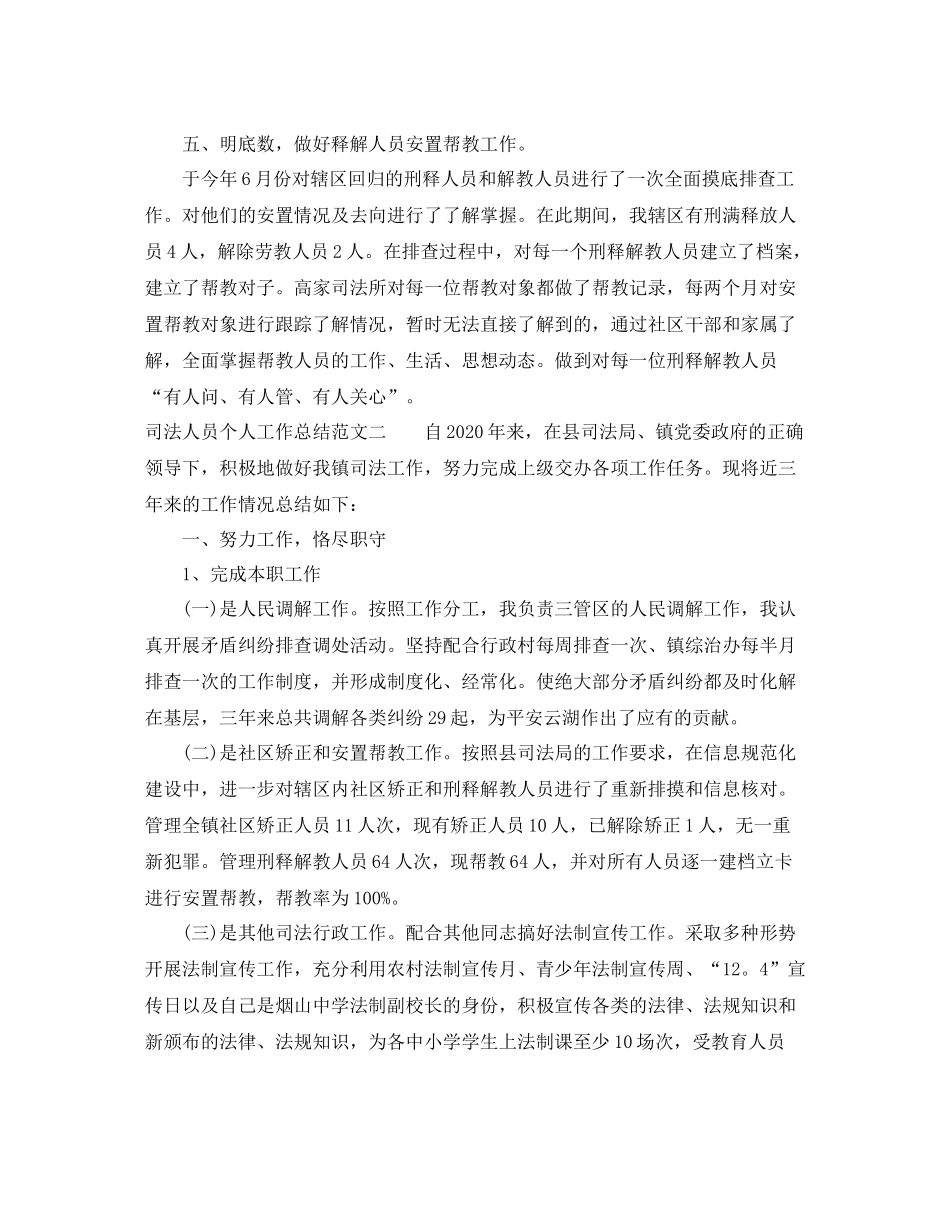 五、明底数，做好释解人员安置帮教工作。

于今年6月份对辖区回归的刑释人员和解教人员进行了一次全面摸底排查工作。对他们的安置情况及去向进行了了解掌握。在此期间，我辖区有刑满释放人员4人，解除劳教人员2人。在排查过程中，对每一个刑释解教人员建立了档案，建立了帮教对子。高家司法所对每一位帮教对象都做了帮教记录，每两个月对安置帮教对象进行跟踪了解情况，暂时无法直接了解到的，通过社区干部和家属了解，全面掌握帮教人员的工作、生活、思想动态。做到对每一位刑释解教人员“有人问、有人管、有人关心”。

司法人员个人工作总结范文二　　自2020年来，在县司法局、镇党委政府的正确领导下，积极地做好我镇司法工作，努力完成上级交办各项工作任务。现将近三年来的工作情况总结如下：

一、努力工作，恪尽职守

1、完成本职工作

(一)是人民调解工作。按照工作分工，我负责三管区的人民调解工作，我认真开展矛盾纠纷排查调处活动。坚持配合行政村每周排查一次、镇综治办每半月排查一次的工作制度，并形成制度化、经常化。使绝大部分矛盾纠纷都及时化解在基层，三年来总共调解各类纠纷29起，为平安云湖作出了应有的贡献。

(二)是社区矫正和安置帮教工作。按照县司法局的工作要求，在信息规范化建设中，进一步对辖区内社区矫正和刑释解教人员进行了重新排摸和信息核对。管理全镇社区矫正人员11人次，现有矫正人员10人，已解除矫正1人，无一重新犯罪。管理刑释解教人员64人次，现帮教64人，并对所有人员逐一建档立卡进行安置帮教，帮教率为100%。

(三)是其他司法行政工作。配合其他同志搞好法制宣传工作。采取多种形势开展法制宣传工作，充分利用农村法制宣传月、青少年法制宣传周、“12。4”宣传日以及自己是烟山中学法制副校长的身份，积极宣传各类的法律、法规知识和新颁布的法律、法规知识，为各中小学学生上法制课至少10场次，受教育人员